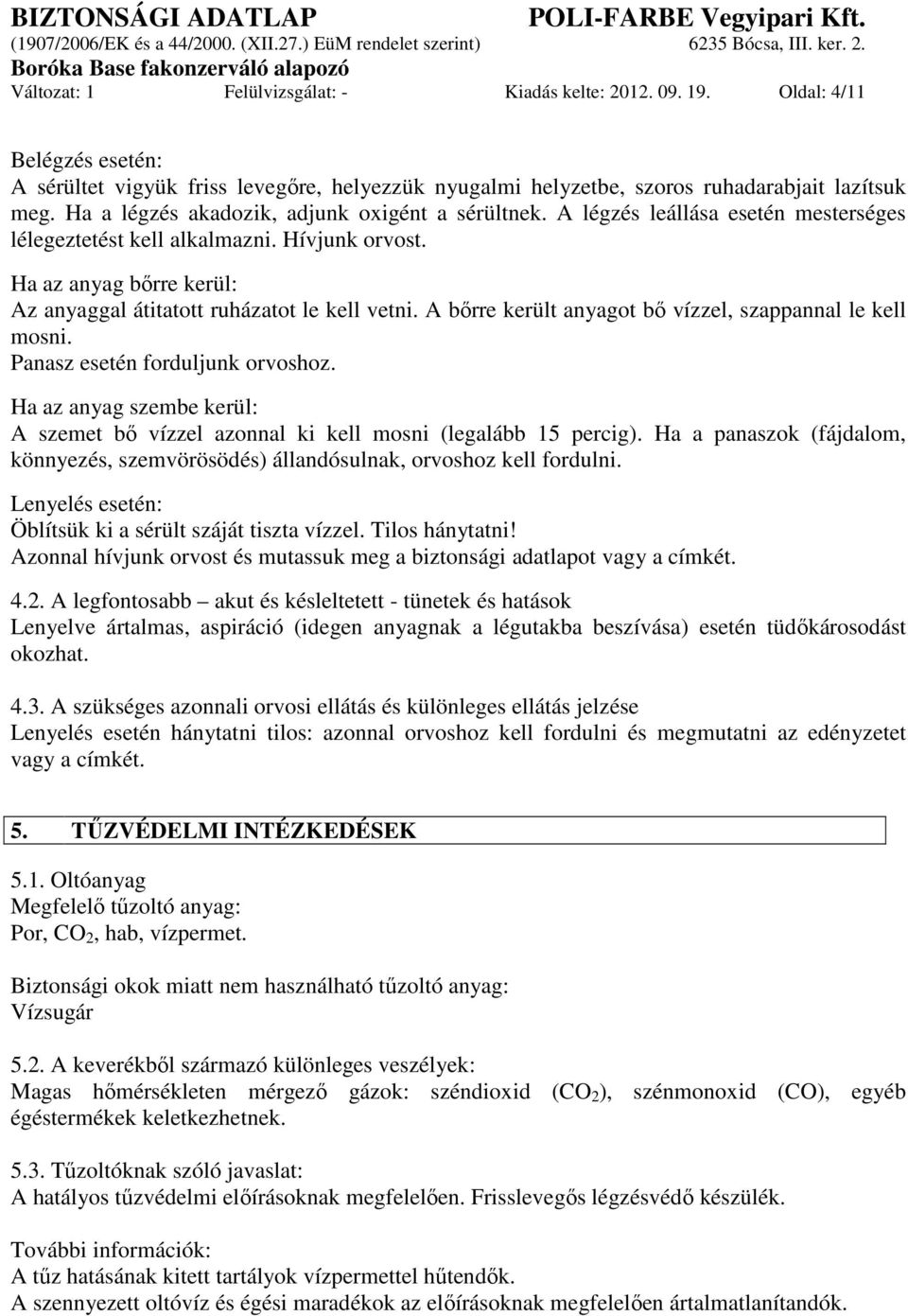 BIZTONSÁGI ADATLAP POLI-FARBE Vegyipari Kft.
(1907/2006/EK és a 44/2000. (XII.27.) EüM rendelet szerint) 6235 Bócsa, III. ker. 2.
Boróka Base fakonzerváló alapozó
Változat: 1 Felülvizsgálat: - Kiadás kelte: 2012. 09. 19. Oldal: 4/11

Belégzés esetén:
A sérültet vigyük friss levegőre, helyezzük nyugalmi helyzetbe, szoros ruhadarabjait lazítsuk meg. Ha a légzés akadozik, adjunk oxigént a sérültnek. A légzés leállása esetén mesterséges lélegeztetést kell alkalmazni. Hívjunk orvost.

Ha az anyag bőrre kerül:
Az anyaggal átitatott ruházatot le kell vetni. A bőrre került anyagot bő vízzel, szappannal le kell mosni.
Panasz esetén forduljunk orvoshoz.

Ha az anyag szembe kerül:
A szemet bő vízzel azonnal ki kell mosni (legalább 15 percig). Ha a panaszok (fájdalom, könnyezés, szemvörösödés) állandósulnak, orvoshoz kell fordulni.

Lenyelés esetén:
Öblítsük ki a sérült száját tiszta vízzel. Tilos hánytatni!
Azonnal hívjunk orvost és mutassuk meg a biztonsági adatlapot vagy a címkét.

4.2. A legfontosabb – akut és késleltetett - tünetek és hatások
Lenyelve ártalmas, aspiráció (idegen anyagnak a légutakba beszívása) esetén tüdőkárosodást okozhat.

4.3. A szükséges azonnali orvosi ellátás és különleges ellátás jelzése
Lenyelés esetén hánytatni tilos: azonnal orvoshoz kell fordulni és megmutatni az edényzetet vagy a címkét.

5. TŰZVÉDELMI INTÉZKEDÉSEK

5.1. Oltóanyag
Megfelelő tűzoltó anyag:
Por, $CO_2$, hab, vízpermet.

Biztonsági okok miatt nem használható tűzoltó anyag:
Vízsugár

5.2. A keverékből származó különleges veszélyek:
Magas hőmérsékleten mérgező gázok: széndioxid ($CO_2$), szénmonoxid (CO), egyéb égéstermékek keletkezhetnek.

5.3. Tűzoltóknak szóló javaslat:
A hatályos tűzvédelmi előírásoknak megfelelően. Frisslevegős légzésvédő készülék.

További információk:
A tűz hatásának kitett tartályok vízpermettel hűtendők.
A szennyezett oltóvíz és égési maradékok az előírásoknak megfelelően ártalmatlanítandók.